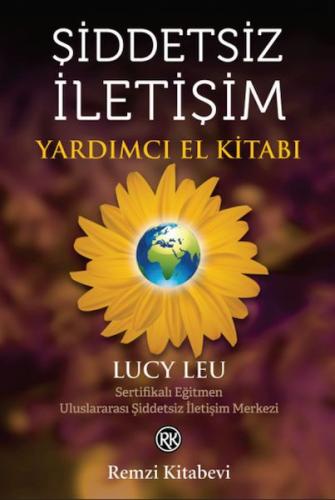 ŞİDDETSİZ İLETİŞİM

YARDIMCI EL KİTABI

LUCY LEU

Sertifikalı Eğitmen
Uluslararası Şiddetsiz İletişim Merkezi

RK

Remzi Kitabevi